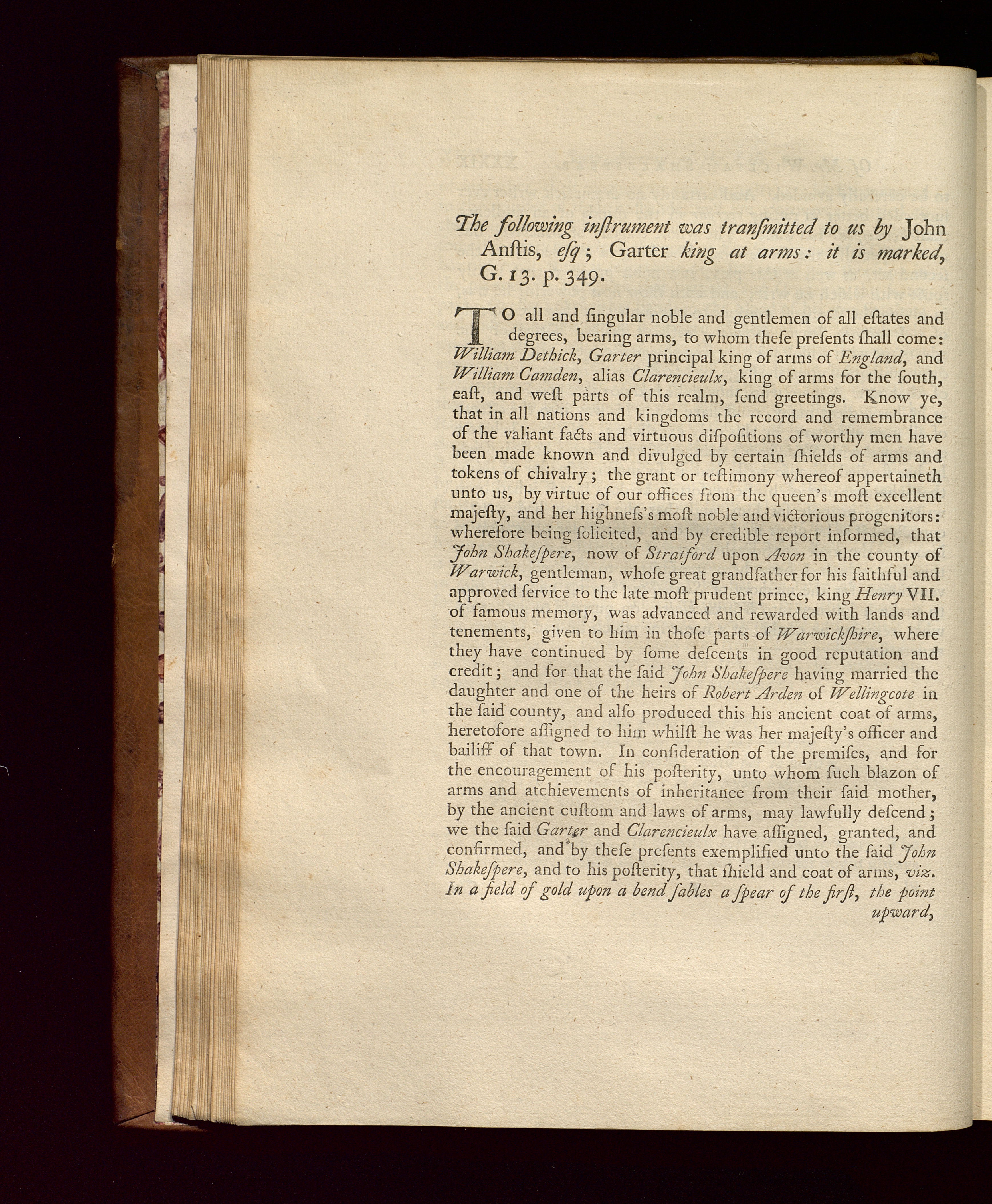 The following inſtrument was tranſmitted to us by John Anſtis, eſq; Garter king at arms: it is marked, G. 13. p. 349.

TO all and ſingular noble and gentlemen of all eſtates and degrees, bearing arms, to whom theſe preſents ſhall come: William Dethick, Garter principal king of arms of England, and William Camden, alias Clarencieulx, king of arms for the ſouth, eaſt, and weſt parts of this realm, ſend greetings. Know ye, that in all nations and kingdoms the record and remembrance of the valiant facts and virtuous diſpoſitions of worthy men have been made known and divulged by certain ſhields of arms and tokens of chivalry; the grant or teſtimony whereof appertaineth unto us, by virtue of our offices from the queen's moſt excellent majeſty, and her highneſs's moſt noble and victorious progenitors: wherefore being ſolicited, and by credible report informed, that John Shakeſpere, now of Stratford upon Avon in the county of Warwick, gentleman, whoſe great grandfather for his faithful and approved ſervice to the late moſt prudent prince, king Henry VII. of famous memory, was advanced and rewarded with lands and tenements, given to him in thoſe parts of Warwickſhire, where they have continued by ſome deſcents in good reputation and credit; and for that the ſaid John Shakeſpere having married the daughter and one of the heirs of Robert Arden of Wellingcote in the ſaid county, and alſo produced this his ancient coat of arms, heretofore aſſigned to him whilſt he was her majeſty's officer and bailiff of that town. In conſideration of the premiſes, and for the encouragement of his poſterity, unto whom ſuch blazon of arms and atchievements of inheritance from their ſaid mother, by the ancient cuſtom and laws of arms, may lawfully deſcend; we the ſaid Garter and Clarencieulx have aſſigned, granted, and confirmed, and by theſe preſents exemplified unto the ſaid John Shakeſpere, and to his poſterity, that ſhield and coat of arms, viz. In a field of gold upon a bend ſables a ſpear of the firſt, the point upward,